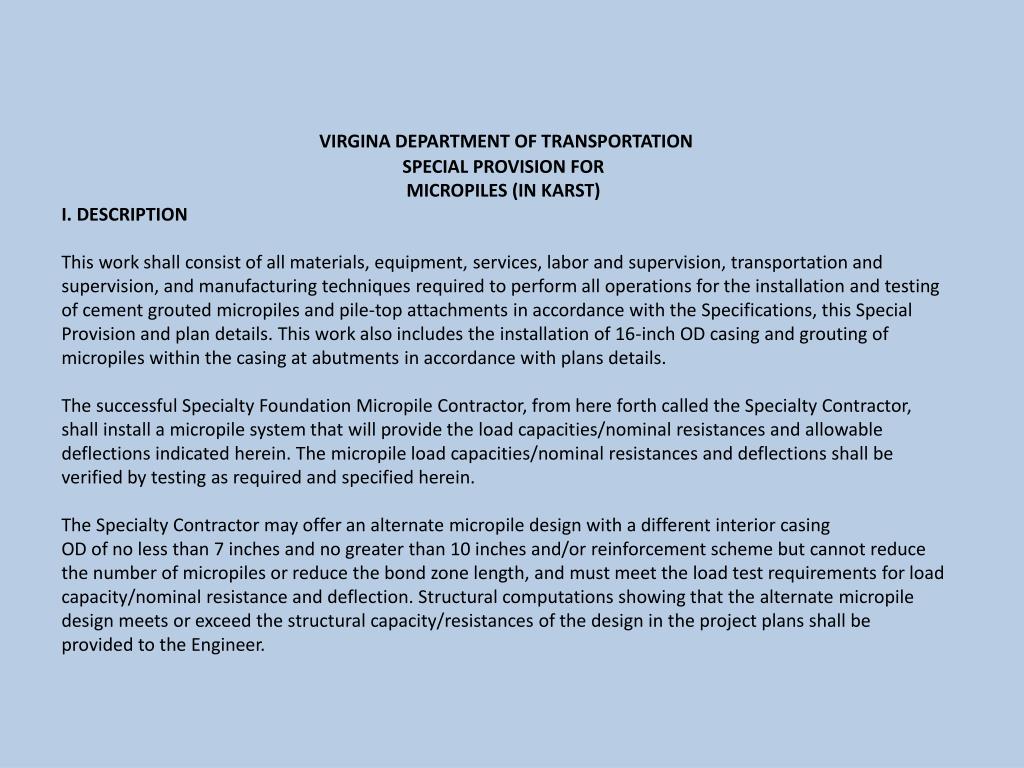 VIRGINA DEPARTMENT OF TRANSPORTATION
SPECIAL PROVISION FOR
MICROPILES (IN KARST)

I. DESCRIPTION

This work shall consist of all materials, equipment, services, labor and supervision, transportation and supervision, and manufacturing techniques required to perform all operations for the installation and testing of cement grouted micropiles and pile-top attachments in accordance with the Specifications, this Special Provision and plan details. This work also includes the installation of 16-inch OD casing and grouting of micropiles within the casing at abutments in accordance with plans details.

The successful Specialty Foundation Micropile Contractor, from here forth called the Specialty Contractor, shall install a micropile system that will provide the load capacities/nominal resistances and allowable deflections indicated herein. The micropile load capacities/nominal resistances and deflections shall be verified by testing as required and specified herein.

The Specialty Contractor may offer an alternate micropile design with a different interior casing OD of no less than 7 inches and no greater than 10 inches and/or reinforcement scheme but cannot reduce the number of micropiles or reduce the bond zone length, and must meet the load test requirements for load capacity/nominal resistance and deflection. Structural computations showing that the alternate micropile design meets or exceed the structural capacity/resistances of the design in the project plans shall be provided to the Engineer.